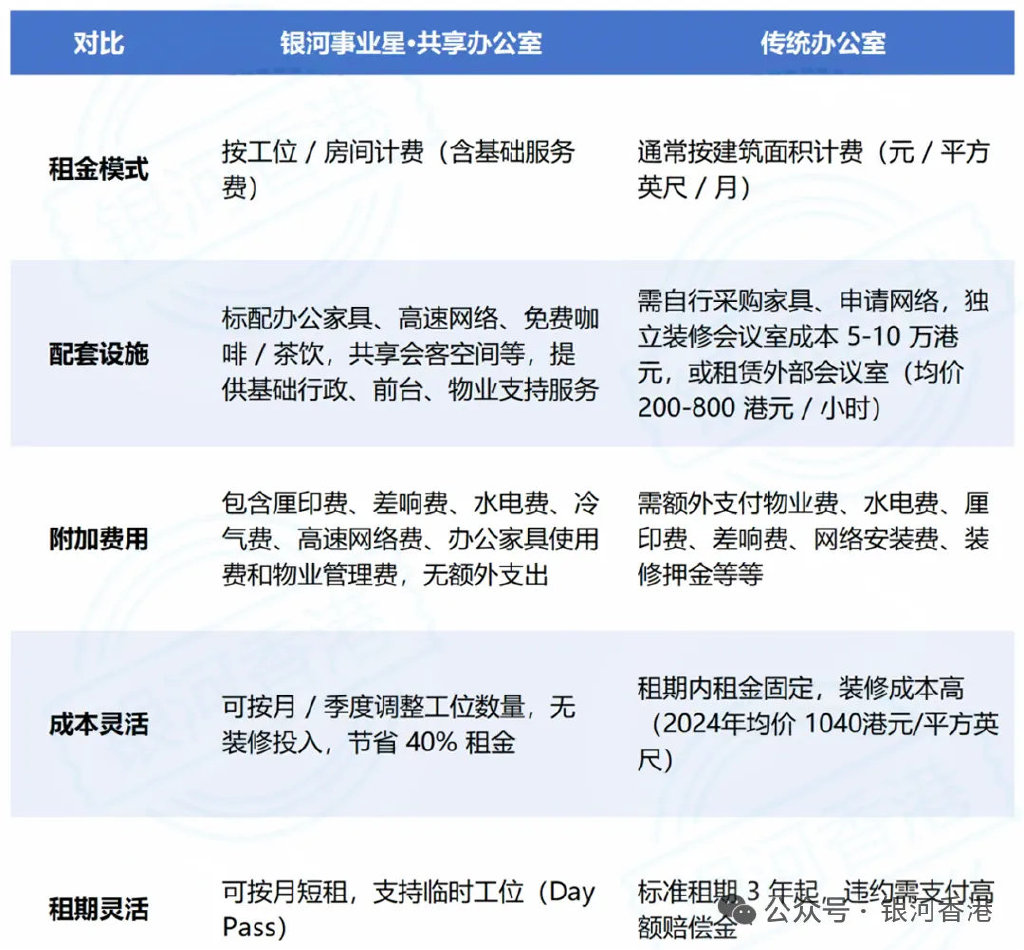 | 对比 | 银河事业星•共享办公室 | 传统办公室 |
|---|---|---|
| 租金模式 | 按工位 / 房间计费（含基础服务费） | 通常按建筑面积计费（元 / 平方英尺 / 月） |
| 配套设施 | 标配办公家具、高速网络、免费咖啡 / 茶饮，共享会客空间等，提供基础行政、前台、物业支持服务 | 需自行采购家具、申请网络，独立装修会议室成本 5-10 万港元，或租赁外部会议室（均价 200-800 港元 / 小时） |
| 附加费用 | 包含厘印费、差响费、水电费、冷气费、高速网络费、办公家具使用费和物业管理费，无额外支出 | 需额外支付物业费、水电费、厘印费、差响费、网络安装费、装修押金等等 |
| 成本灵活 | 可按月 / 季度调整工位数量，无装修投入，节省 40% 租金 | 租期内租金固定，装修成本高（2024年均价 1040港元/平方英尺） |
| 租期灵活 | 可按月短租，支持临时工位（Day Pass） | 标准租期 3 年起，违约需支付高额赔偿金 |

公众号 · 银河香港